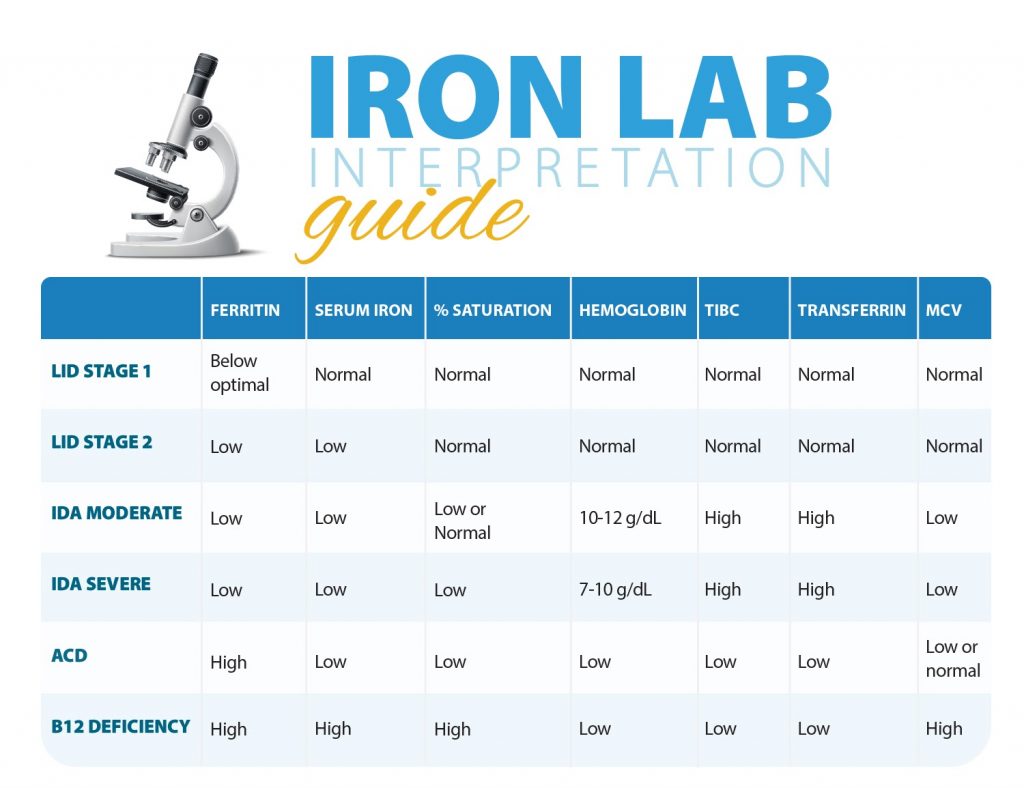 IRON LAB
INTERPRETATION
guide

| | FERRITIN | SERUM IRON | % SATURATION | HEMOGLOBIN | TIBC | TRANSFERRIN | MCV |
|---|---|---|---|---|---|---|---|
| LID STAGE 1 | Below optimal | Normal | Normal | Normal | Normal | Normal | Normal |
| LID STAGE 2 | Low | Low | Normal | Normal | Normal | Normal | Normal |
| IDA MODERATE | Low | Low | Low or Normal | 10-12 g/dL | High | High | Low |
| IDA SEVERE | Low | Low | Low | 7-10 g/dL | High | High | Low |
| ACD | High | Low | Low | Low | Low | Low | Low or normal |
| B12 DEFICIENCY | High | High | High | Low | Low | Low | High |